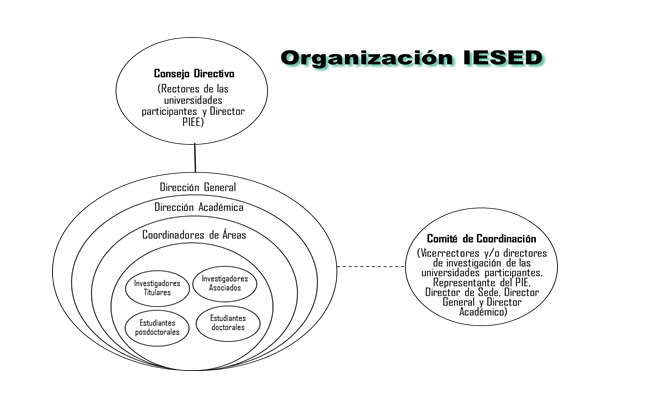 Organización IESED

Consejo Directivo
(Rectores de las universidades participantes y Director PIEE)

Dirección General
Dirección Académica
Coordinadores de Áreas

Investigadores Titulares
Investigadores Asociados
Estudiantes posdoctorales
Estudiantes doctorales

Comité de Coordinación
(Vicerrectores y/o directores de investigación de las universidades participantes, Representante del PIE, Director de Sede, Director General y Director Académico)